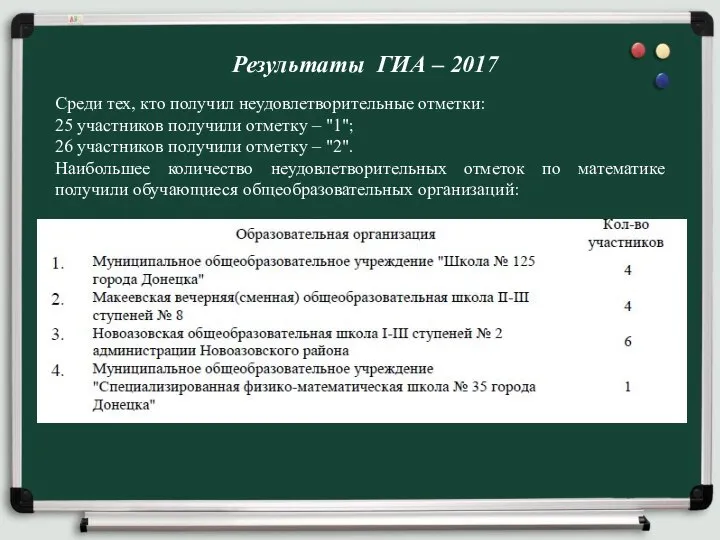 Результаты ГИА – 2017

Среди тех, кто получил неудовлетворительные отметки:
25 участников получили отметку – "1";
26 участников получили отметку – "2".
Наибольшее количество неудовлетворительных отметок по математике получили обучающиеся общеобразовательных организаций:

| | Образовательная организация | Кол-во участников |
|---|---|---|
| 1. | Муниципальное общеобразовательное учреждение "Школа № 125 города Донецка" | 4 |
| 2. | Макеевская вечерняя(сменная) общеобразовательная школа II-III ступеней № 8 | 4 |
| 3. | Новоазовская общеобразовательная школа I-III ступеней № 2 администрации Новоазовского района | 6 |
| 4. | Муниципальное общеобразовательное учреждение "Специализированная физико-математическая школа № 35 города Донецка" | 1 |